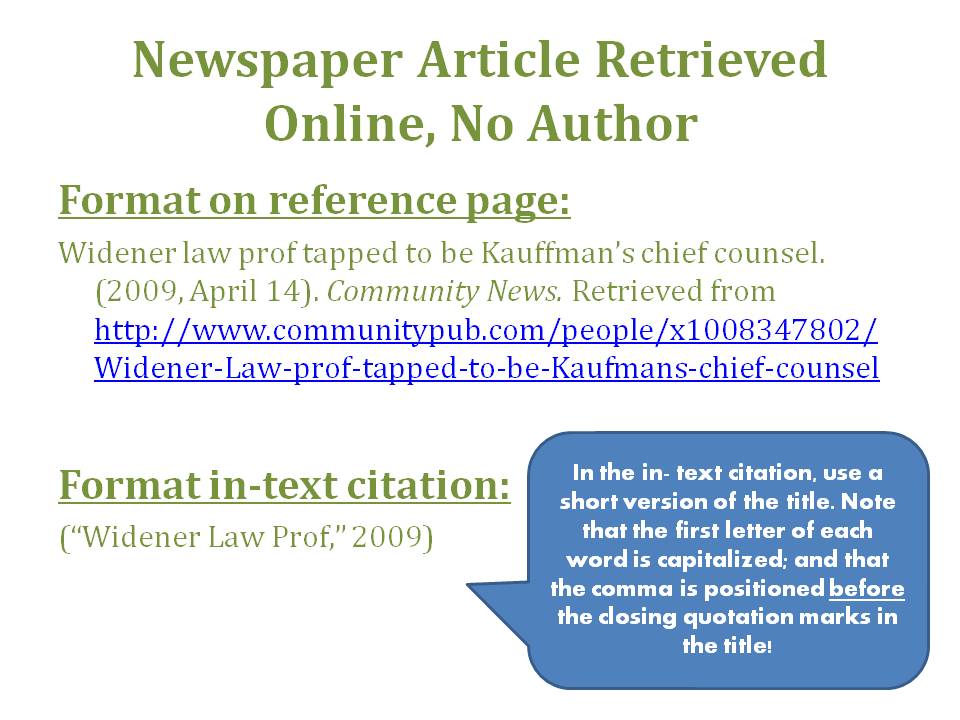 Newspaper Article Retrieved Online, No Author

Format on reference page:

Widener law prof tapped to be Kauffman's chief counsel. (2009, April 14). Community News. Retrieved from http://www.communitypub.com/people/x1008347802/Widener-Law-prof-tapped-to-be-Kaufmans-chief-counsel

Format in-text citation:

("Widener Law Prof," 2009)

In the in- text citation, use a short version of the title. Note that the first letter of each word is capitalized; and that the comma is positioned before the closing quotation marks in the title!